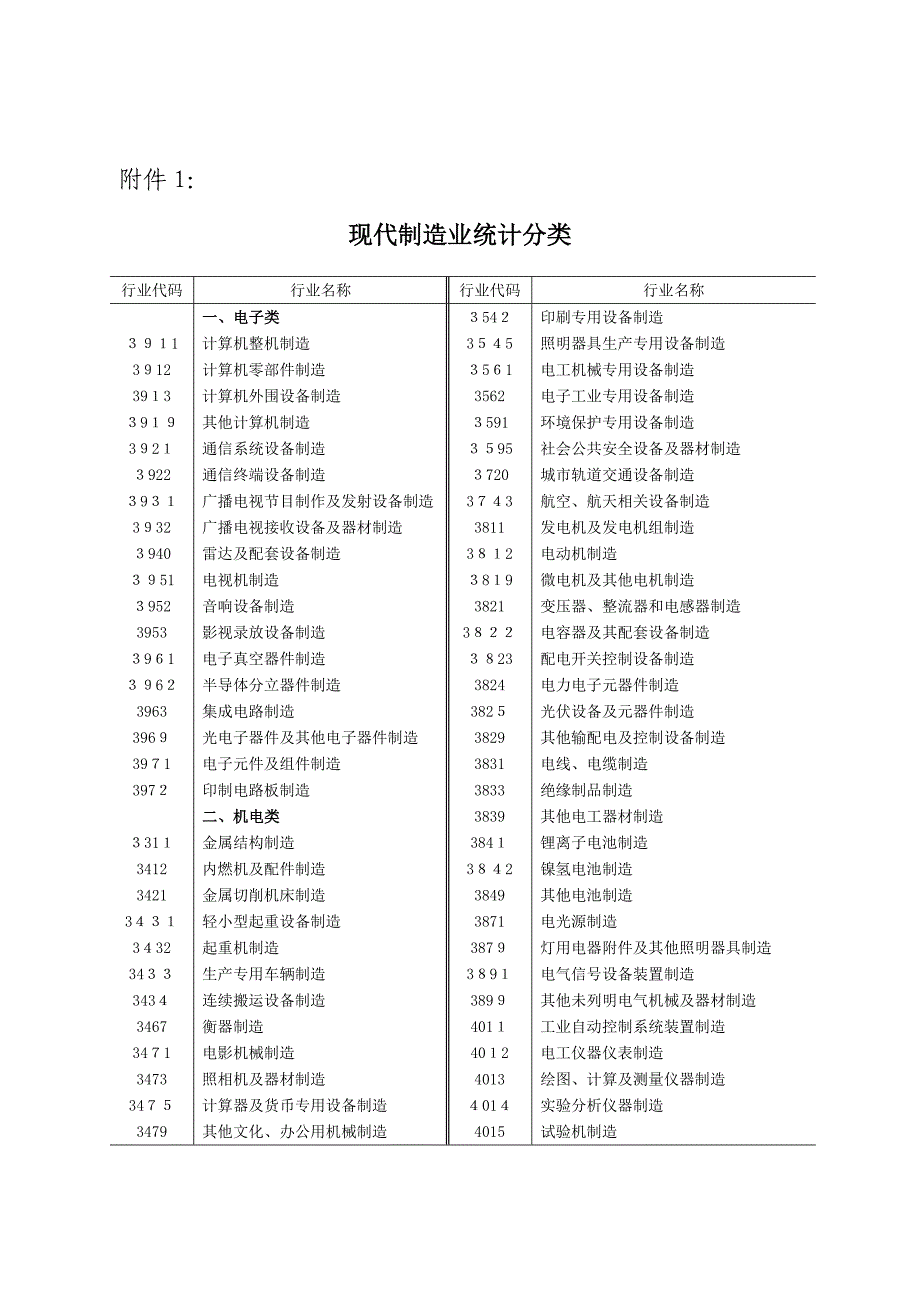 附件 1:

现代制造业统计分类

| 行业代码 | 行业名称 | 行业代码 | 行业名称 |
|---|---|---|---|
| | 一、电子类 | 3542 | 印刷专用设备制造 |
| 3911 | 计算机整机制造 | 3545 | 照明器具生产专用设备制造 |
| 3912 | 计算机零部件制造 | 3561 | 电工机械专用设备制造 |
| 3913 | 计算机外围设备制造 | 3562 | 电子工业专用设备制造 |
| 3919 | 其他计算机制造 | 3591 | 环境保护专用设备制造 |
| 3921 | 通信系统设备制造 | 3595 | 社会公共安全设备及器材制造 |
| 3922 | 通信终端设备制造 | 3720 | 城市轨道交通设备制造 |
| 3931 | 广播电视节目制作及发射设备制造 | 3743 | 航空、航天相关设备制造 |
| 3932 | 广播电视接收设备及器材制造 | 3811 | 发电机及发电机组制造 |
| 3940 | 雷达及配套设备制造 | 3812 | 电动机制造 |
| 3951 | 电视机制造 | 3819 | 微电机及其他电机制造 |
| 3952 | 音响设备制造 | 3821 | 变压器、整流器和电感器制造 |
| 3953 | 影视录放设备制造 | 3822 | 电容器及其配套设备制造 |
| 3961 | 电子真空器件制造 | 3823 | 配电开关控制设备制造 |
| 3962 | 半导体分立器件制造 | 3824 | 电力电子元器件制造 |
| 3963 | 集成电路制造 | 3825 | 光伏设备及元器件制造 |
| 3969 | 光电子器件及其他电子器件制造 | 3829 | 其他输配电及控制设备制造 |
| 3971 | 电子元件及组件制造 | 3831 | 电线、电缆制造 |
| 3972 | 印制电路板制造 | 3833 | 绝缘制品制造 |
| | 二、机电类 | 3839 | 其他电工器材制造 |
| 3311 | 金属结构制造 | 3841 | 锂离子电池制造 |
| 3412 | 内燃机及配件制造 | 3842 | 镍氢电池制造 |
| 3421 | 金属切削机床制造 | 3849 | 其他电池制造 |
| 3431 | 轻小型起重设备制造 | 3871 | 电光源制造 |
| 3432 | 起重机制造 | 3879 | 灯用电器附件及其他照明器具制造 |
| 3433 | 生产专用车辆制造 | 3891 | 电气信号设备装置制造 |
| 3434 | 连续搬运设备制造 | 3899 | 其他未列明电气机械及器材制造 |
| 3467 | 衡器制造 | 4011 | 工业自动控制系统装置制造 |
| 3471 | 电影机械制造 | 4012 | 电工仪器仪表制造 |
| 3473 | 照相机及器材制造 | 4013 | 绘图、计算及测量仪器制造 |
| 3475 | 计算器及货币专用设备制造 | 4014 | 实验分析仪器制造 |
| 3479 | 其他文化、办公用机械制造 | 4015 | 试验机制造 |